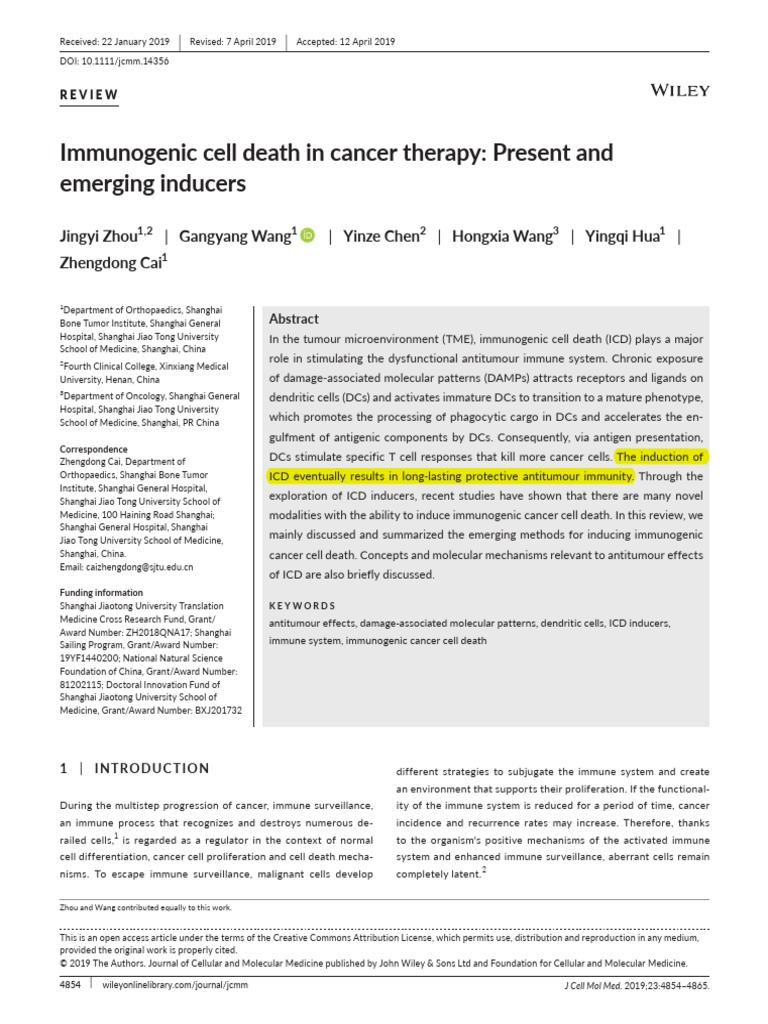 Received: 22 January 2019 | Revised: 7 April 2019 | Accepted: 12 April 2019

DOI: 10.1111/jcmm.14356

REVIEW

WILEY

Immunogenic cell death in cancer therapy: Present and emerging inducers

Jingyi Zhou$^{1,2}$ | Gangyang Wang$^{1}$ | Yinze Chen$^{2}$ | Hongxia Wang$^{3}$ | Yingqi Hua$^{1}$ | Zhengdong Cai$^{1}$

$^{1}$Department of Orthopaedics, Shanghai Bone Tumor Institute, Shanghai General Hospital, Shanghai Jiao Tong University School of Medicine, Shanghai, China

$^{2}$Fourth Clinical College, Xinxiang Medical University, Henan, China

$^{3}$Department of Oncology, Shanghai General Hospital, Shanghai Jiao Tong University School of Medicine, Shanghai, PR China

Correspondence
Zhengdong Cai, Department of Orthopaedics, Shanghai Bone Tumor Institute, Shanghai General Hospital, Shanghai Jiao Tong University School of Medicine, 100 Haining Road Shanghai; Shanghai General Hospital, Shanghai Jiao Tong University School of Medicine, Shanghai, China.
Email: caizhengdong@sjtu.edu.cn

Funding information
Shanghai Jiaotong University Translation Medicine Cross Research Fund, Grant/Award Number: ZH2018QNA17; Shanghai Sailing Program, Grant/Award Number: 19YF1440200; National Natural Science Foundation of China, Grant/Award Number: 81202115; Doctoral Innovation Fund of Shanghai Jiaotong University School of Medicine, Grant/Award Number: BXJ201732

Abstract
In the tumour microenvironment (TME), immunogenic cell death (ICD) plays a major role in stimulating the dysfunctional antitumour immune system. Chronic exposure of damage-associated molecular patterns (DAMPs) attracts receptors and ligands on dendritic cells (DCs) and activates immature DCs to transition to a mature phenotype, which promotes the processing of phagocytic cargo in DCs and accelerates the engulfment of antigenic components by DCs. Consequently, via antigen presentation, DCs stimulate specific T cell responses that kill more cancer cells. The induction of ICD eventually results in long-lasting protective antitumour immunity. Through the exploration of ICD inducers, recent studies have shown that there are many novel modalities with the ability to induce immunogenic cancer cell death. In this review, we mainly discussed and summarized the emerging methods for inducing immunogenic cancer cell death. Concepts and molecular mechanisms relevant to antitumour effects of ICD are also briefly discussed.

KEYWORDS
antitumour effects, damage-associated molecular patterns, dendritic cells, ICD inducers, immune system, immunogenic cancer cell death

1 | INTRODUCTION

During the multistep progression of cancer, immune surveillance, an immune process that recognizes and destroys numerous derailed cells,$^{1}$ is regarded as a regulator in the context of normal cell differentiation, cancer cell proliferation and cell death mechanisms. To escape immune surveillance, malignant cells develop different strategies to subjugate the immune system and create an environment that supports their proliferation. If the functionality of the immune system is reduced for a period of time, cancer incidence and recurrence rates may increase. Therefore, thanks to the organism's positive mechanisms of the activated immune system and enhanced immune surveillance, aberrant cells remain completely latent.$^{2}$

Zhou and Wang contributed equally to this work.

This is an open access article under the terms of the Creative Commons Attribution License, which permits use, distribution and reproduction in any medium, provided the original work is properly cited.
© 2019 The Authors. Journal of Cellular and Molecular Medicine published by John Wiley & Sons Ltd and Foundation for Cellular and Molecular Medicine.

4854 | wileyonlinelibrary.com/journal/jcmm

J Cell Mol Med. 2019;23:4854–4865.